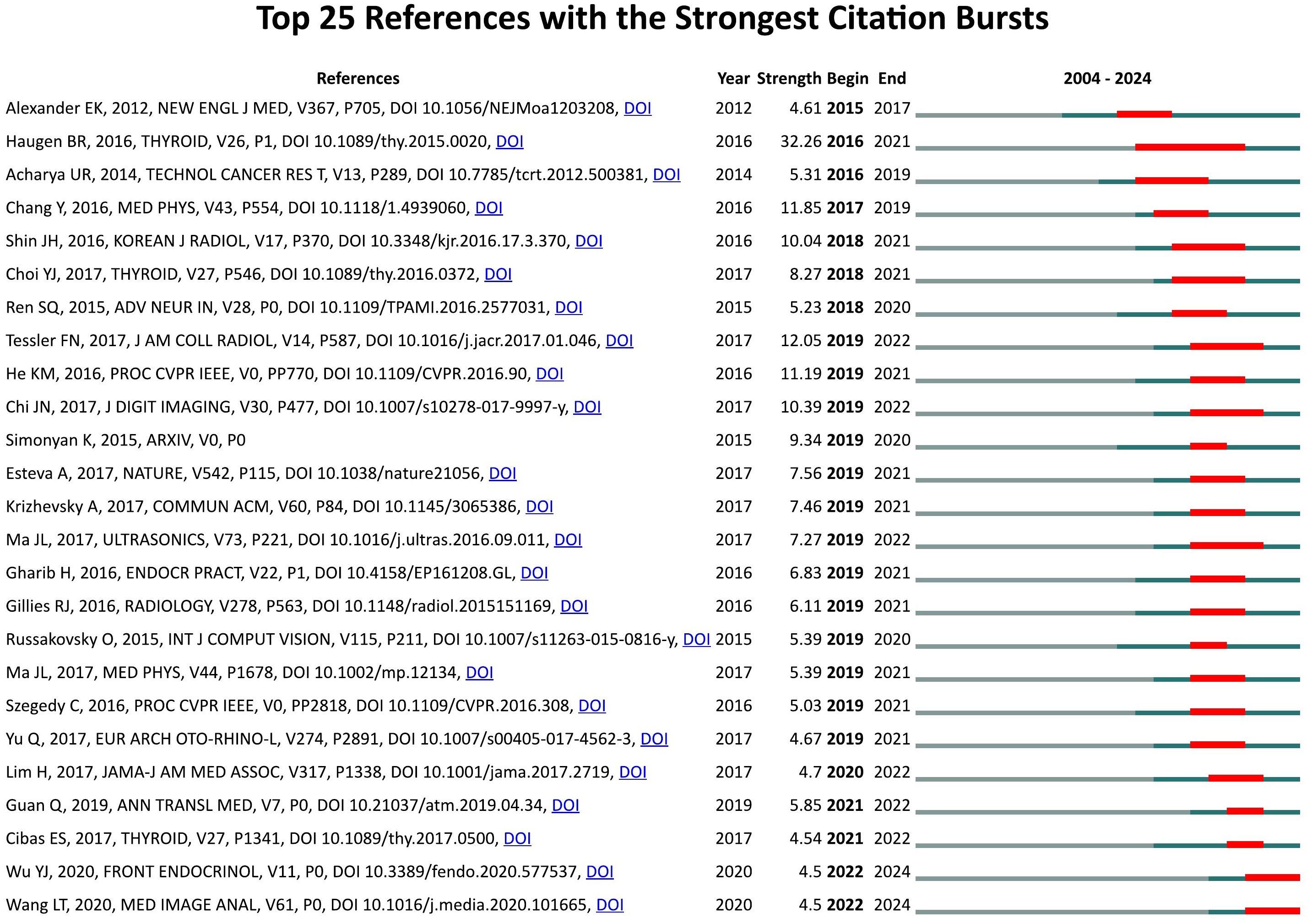 Top 25 References with the Strongest Citation Bursts

| References | Year | Strength | Begin | End | 2004 - 2024 |
|---|---|---|---|---|---|
| Alexander EK, 2012, NEW ENGL J MED, V367, P705, DOI 10.1056/NEJMoa1203208, DOI | 2012 | 4.61 | 2015 | 2017 | |
| Haugen BR, 2016, THYROID, V26, P1, DOI 10.1089/thy.2015.0020, DOI | 2016 | 32.26 | 2016 | 2021 | |
| Acharya UR, 2014, TECHNOL CANCER RES T, V13, P289, DOI 10.7785/tcrt.2012.500381, DOI | 2014 | 5.31 | 2016 | 2019 | |
| Chang Y, 2016, MED PHYS, V43, P554, DOI 10.1118/1.4939060, DOI | 2016 | 11.85 | 2017 | 2019 | |
| Shin JH, 2016, KOREAN J RADIOL, V17, P370, DOI 10.3348/kjr.2016.17.3.370, DOI | 2016 | 10.04 | 2018 | 2021 | |
| Choi YJ, 2017, THYROID, V27, P546, DOI 10.1089/thy.2016.0372, DOI | 2017 | 8.27 | 2018 | 2021 | |
| Ren SQ, 2015, ADV NEUR IN, V28, P0, DOI 10.1109/TPAMI.2016.2577031, DOI | 2015 | 5.23 | 2018 | 2020 | |
| Tessler FN, 2017, J AM COLL RADIOL, V14, P587, DOI 10.1016/j.jacr.2017.01.046, DOI | 2017 | 12.05 | 2019 | 2022 | |
| He KM, 2016, PROC CVPR IEEE, V0, PP770, DOI 10.1109/CVPR.2016.90, DOI | 2016 | 11.19 | 2019 | 2021 | |
| Chi JN, 2017, J DIGIT IMAGING, V30, P477, DOI 10.1007/s10278-017-9997-y, DOI | 2017 | 10.39 | 2019 | 2022 | |
| Simonyan K, 2015, ARXIV, V0, P0 | 2015 | 9.34 | 2019 | 2020 | |
| Esteva A, 2017, NATURE, V542, P115, DOI 10.1038/nature21056, DOI | 2017 | 7.56 | 2019 | 2021 | |
| Krizhevsky A, 2017, COMMUN ACM, V60, P84, DOI 10.1145/3065386, DOI | 2017 | 7.46 | 2019 | 2021 | |
| Ma JL, 2017, ULTRASONICS, V73, P221, DOI 10.1016/j.ultras.2016.09.011, DOI | 2017 | 7.27 | 2019 | 2022 | |
| Gharib H, 2016, ENDOCR PRACT, V22, P1, DOI 10.4158/EP161208.GL, DOI | 2016 | 6.83 | 2019 | 2021 | |
| Gillies RJ, 2016, RADIOLOGY, V278, P563, DOI 10.1148/radiol.2015151169, DOI | 2016 | 6.11 | 2019 | 2021 | |
| Russakovsky O, 2015, INT J COMPUT VISION, V115, P211, DOI 10.1007/s11263-015-0816-y, DOI | 2015 | 5.39 | 2019 | 2020 | |
| Ma JL, 2017, MED PHYS, V44, P1678, DOI 10.1002/mp.12134, DOI | 2017 | 5.39 | 2019 | 2021 | |
| Szegedy C, 2016, PROC CVPR IEEE, V0, PP2818, DOI 10.1109/CVPR.2016.308, DOI | 2016 | 5.03 | 2019 | 2021 | |
| Yu Q, 2017, EUR ARCH OTO-RHINO-L, V274, P2891, DOI 10.1007/s00405-017-4562-3, DOI | 2017 | 4.67 | 2019 | 2021 | |
| Lim H, 2017, JAMA-J AM MED ASSOC, V317, P1338, DOI 10.1001/jama.2017.2719, DOI | 2017 | 4.7 | 2020 | 2022 | |
| Guan Q, 2019, ANN TRANSL MED, V7, P0, DOI 10.21037/atm.2019.04.34, DOI | 2019 | 5.85 | 2021 | 2022 | |
| Cibas ES, 2017, THYROID, V27, P1341, DOI 10.1089/thy.2017.0500, DOI | 2017 | 4.54 | 2021 | 2022 | |
| Wu YJ, 2020, FRONT ENDOCRINOL, V11, P0, DOI 10.3389/fendo.2020.577537, DOI | 2020 | 4.5 | 2022 | 2024 | |
| Wang LT, 2020, MED IMAGE ANAL, V61, P0, DOI 10.1016/j.media.2020.101665, DOI | 2020 | 4.5 | 2022 | 2024 | |